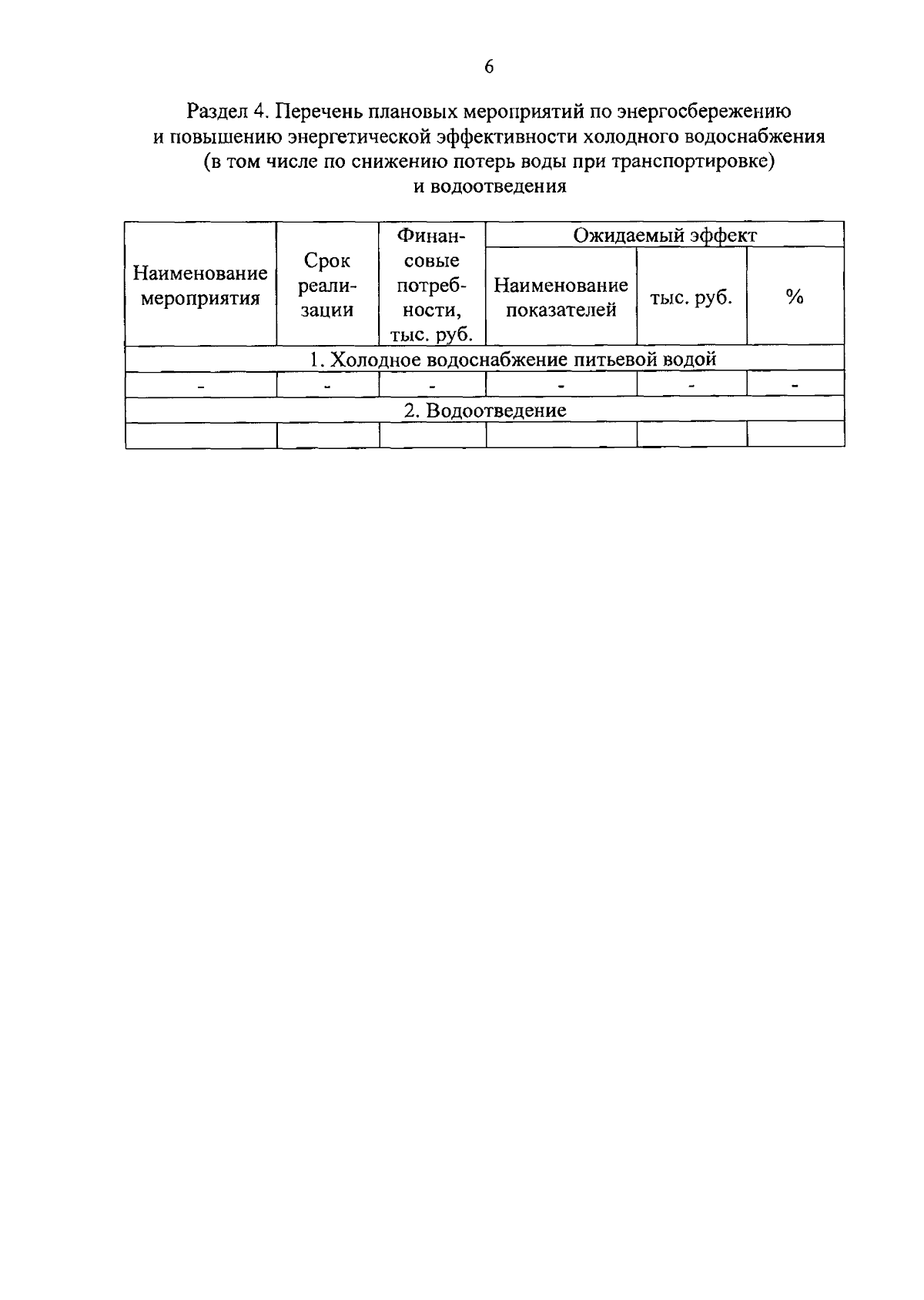 6

Раздел 4. Перечень плановых мероприятий по энергосбережению и повышению энергетической эффективности холодного водоснабжения (в том числе по снижению потерь воды при транспортировке) и водоотведения

| Наименование мероприятия | Срок реализации | Финансовые потребности, тыс. руб. | Ожидаемый эффект | | |
|---|---|---|---|---|---|
| | | | Наименование показателей | тыс. руб. | % |
| 1. Холодное водоснабжение питьевой водой | | | | | |
| - | - | - | - | - | - |
| 2. Водоотведение | | | | | |
| | | | | | |